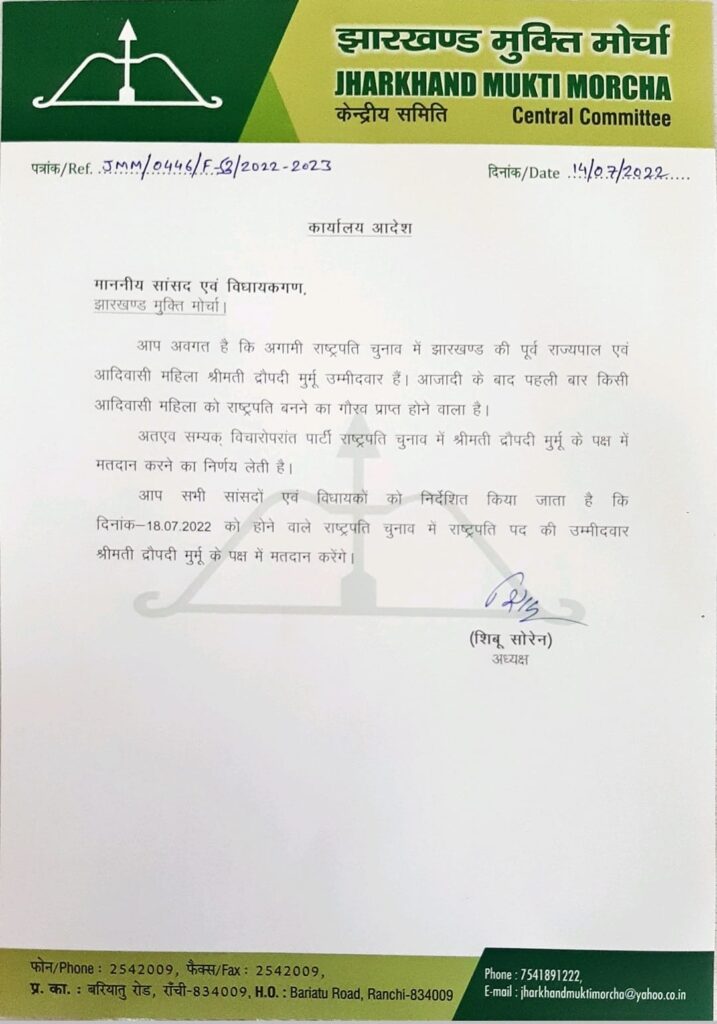 झारखण्ड मुक्ति मोर्चा
JHARKHAND MUKTI MORCHA
केन्द्रीय समिति
Central Committee

पत्रांक/Ref. JMM/0446/F-8/2022-2023

दिनांक/Date 14/07/2022

कार्यालय आदेश

माननीय सांसद एवं विधायकगण,
झारखण्ड मुक्ति मोर्चा।

आप अवगत है कि अगामी राष्ट्रपति चुनाव में झारखण्ड की पूर्व राज्यपाल एवं आदिवासी महिला श्रीमती द्रौपदी मुर्मू उम्मीदवार हैं। आजादी के बाद पहली बार किसी आदिवासी महिला को राष्ट्रपति बनने का गौरव प्राप्त होने वाला है।

अतएव सम्यक विचारोपरांत पार्टी राष्ट्रपति चुनाव में श्रीमती द्रौपदी मुर्मू के पक्ष में मतदान करने का निर्णय लेती है।

आप सभी सांसदों एवं विधायकों को निर्देशित किया जाता है कि दिनांक–18.07.2022 को होने वाले राष्ट्रपति चुनाव में राष्ट्रपति पद की उम्मीदवार श्रीमती द्रौपदी मुर्मू के पक्ष में मतदान करेंगे।

(शिबू सोरेन)
अध्यक्ष

फोन/Phone : 2542009, फैक्स/Fax : 2542009,
प्र. का. : बरियातु रोड, राँची-834009, H.O. : Bariatu Road, Ranchi-834009
Phone : 7541891222,
E-mail : jharkhandmuktimorcha@yahoo.co.in